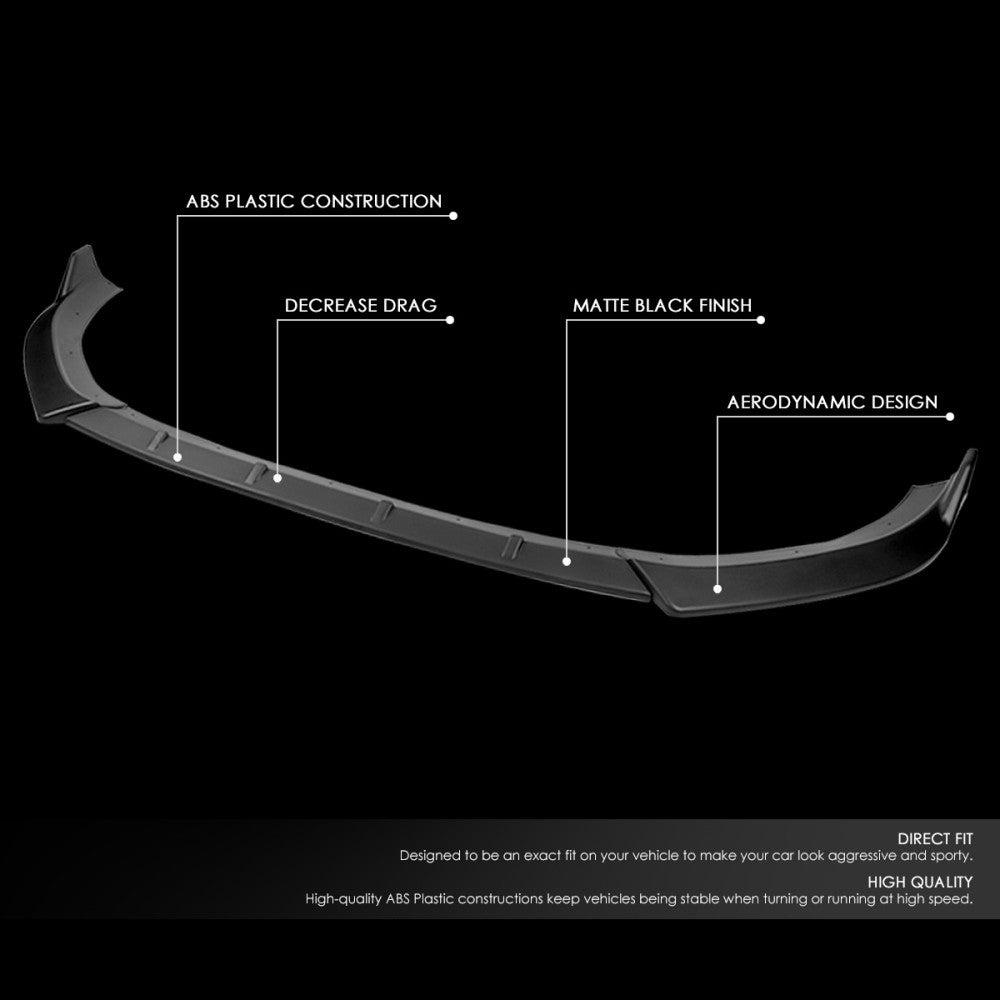 ABS PLASTIC CONSTRUCTION

DECREASE DRAG

MATTE BLACK FINISH

AERODYNAMIC DESIGN

DIRECT FIT
Designed to be an exact fit on your vehicle to make your car look aggressive and sporty.

HIGH QUALITY
High-quality ABS Plastic constructions keep vehicles being stable when turning or running at high speed.